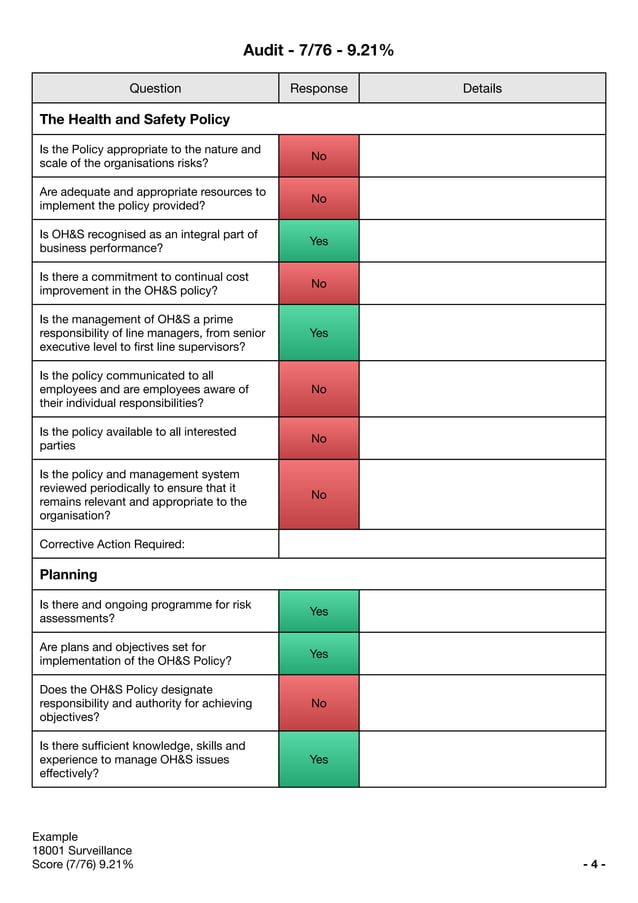 Audit - 7/76 - 9.21%

| Question | Response | Details |
|---|---|---|
| **The Health and Safety Policy** | | |
| Is the Policy appropriate to the nature and scale of the organisations risks? | No | |
| Are adequate and appropriate resources to implement the policy provided? | No | |
| Is OH&S recognised as an integral part of business performance? | Yes | |
| Is there a commitment to continual cost improvement in the OH&S policy? | No | |
| Is the management of OH&S a prime responsibility of line managers, from senior executive level to first line supervisors? | Yes | |
| Is the policy communicated to all employees and are employees aware of their individual responsibilities? | No | |
| Is the policy available to all interested parties | No | |
| Is the policy and management system reviewed periodically to ensure that it remains relevant and appropriate to the organisation? | No | |
| Corrective Action Required: | | |
| **Planning** | | |
| Is there and ongoing programme for risk assessments? | Yes | |
| Are plans and objectives set for implementation of the OH&S Policy? | Yes | |
| Does the OH&S Policy designate responsibility and authority for achieving objectives? | No | |
| Is there sufficient knowledge, skills and experience to manage OH&S issues effectively? | Yes | |

Example
18001 Surveillance
Score (7/76) 9.21%

- 4 -